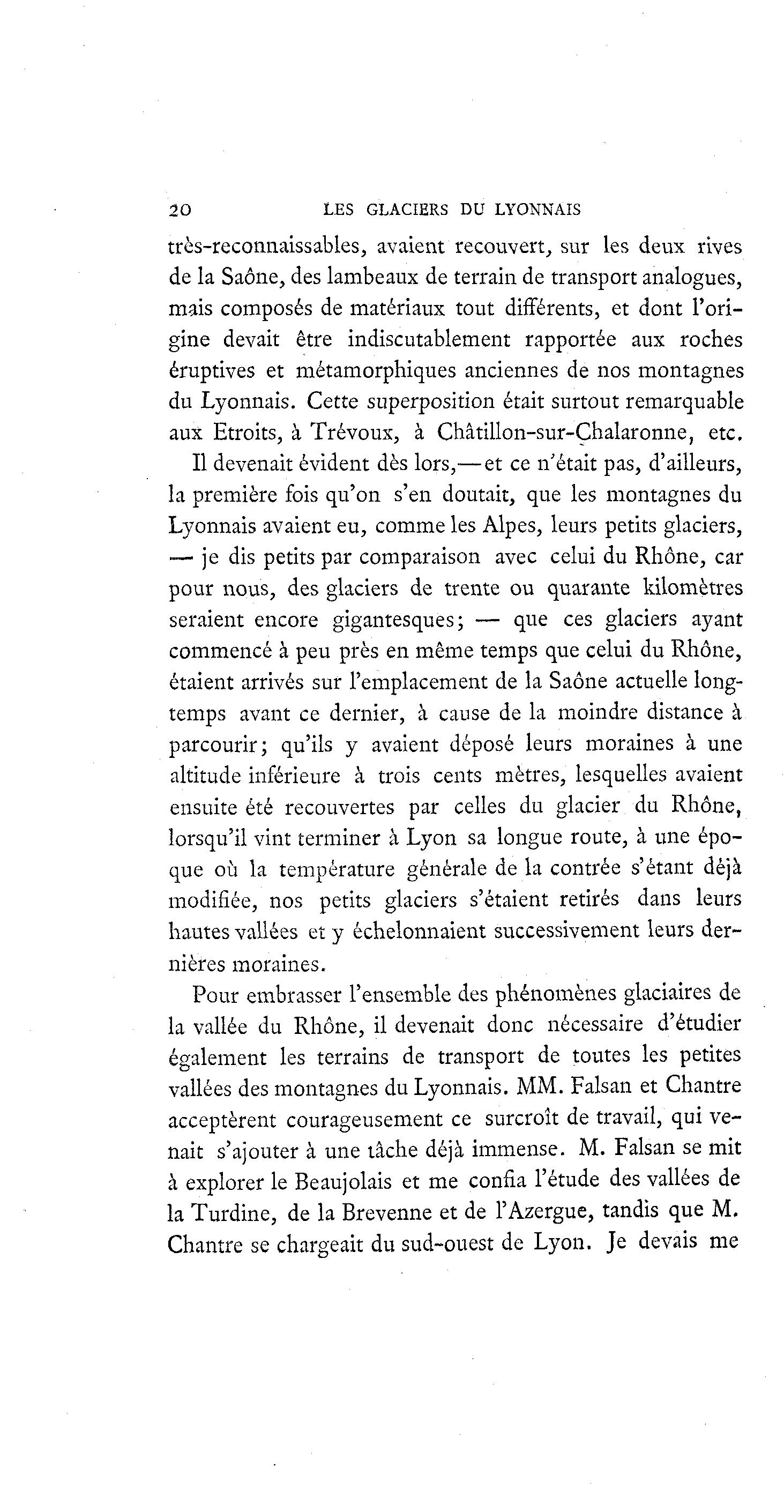 20 LES GLACIERS DU LYONNAIS

très-reconnaissables, avaient recouvert, sur les deux rives de la Saône, des lambeaux de terrain de transport analogues, mais composés de matériaux tout différents, et dont l'origine devait être indiscutablement rapportée aux roches éruptives et métamorphiques anciennes de nos montagnes du Lyonnais. Cette superposition était surtout remarquable aux Etroits, à Trévoux, à Châtillon-sur-Chalaronne, etc.

Il devenait évident dès lors,—et ce n'était pas, d'ailleurs, la première fois qu'on s'en doutait, que les montagnes du Lyonnais avaient eu, comme les Alpes, leurs petits glaciers, — je dis petits par comparaison avec celui du Rhône, car pour nous, des glaciers de trente ou quarante kilomètres seraient encore gigantesques; — que ces glaciers ayant commencé à peu près en même temps que celui du Rhône, étaient arrivés sur l'emplacement de la Saône actuelle longtemps avant ce dernier, à cause de la moindre distance à parcourir; qu'ils y avaient déposé leurs moraines à une altitude inférieure à trois cents mètres, lesquelles avaient ensuite été recouvertes par celles du glacier du Rhône, lorsqu'il vint terminer à Lyon sa longue route, à une époque où la température générale de la contrée s'étant déjà modifiée, nos petits glaciers s'étaient retirés dans leurs hautes vallées et y échelonnaient successivement leurs dernières moraines.

Pour embrasser l'ensemble des phénomènes glaciaires de la vallée du Rhône, il devenait donc nécessaire d'étudier également les terrains de transport de toutes les petites vallées des montagnes du Lyonnais. MM. Falsan et Chantre acceptèrent courageusement ce surcroît de travail, qui venait s'ajouter à une tâche déjà immense. M. Falsan se mit à explorer le Beaujolais et me confia l'étude des vallées de la Turdine, de la Brevenne et de l'Azergue, tandis que M. Chantre se chargeait du sud-ouest de Lyon. Je devais me